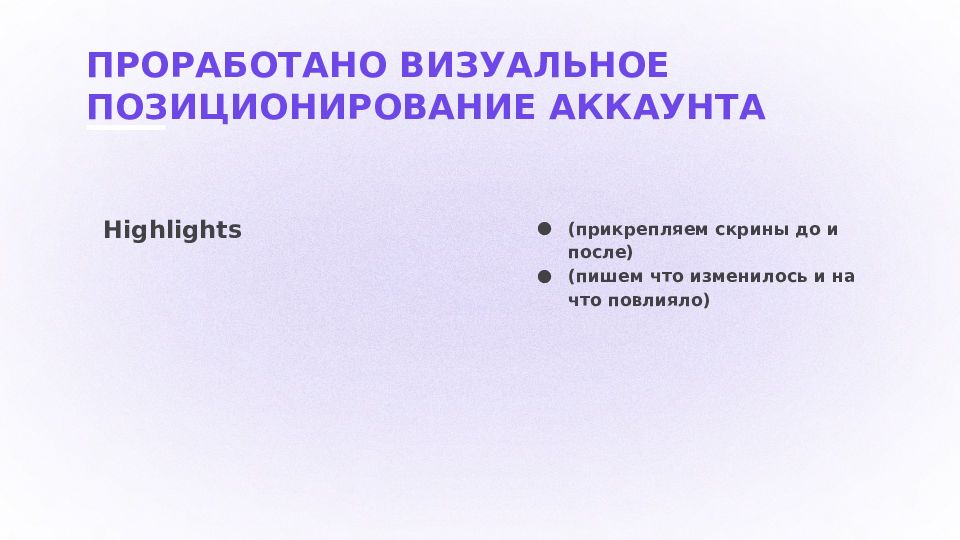 ПРОРАБОТАНО ВИЗУАЛЬНОЕ ПОЗИЦИОНИРОВАНИЕ АККАУНТА

Highlights

• (прикрепляем скрины до и после)
• (пишем что изменилось и на что повлияло)